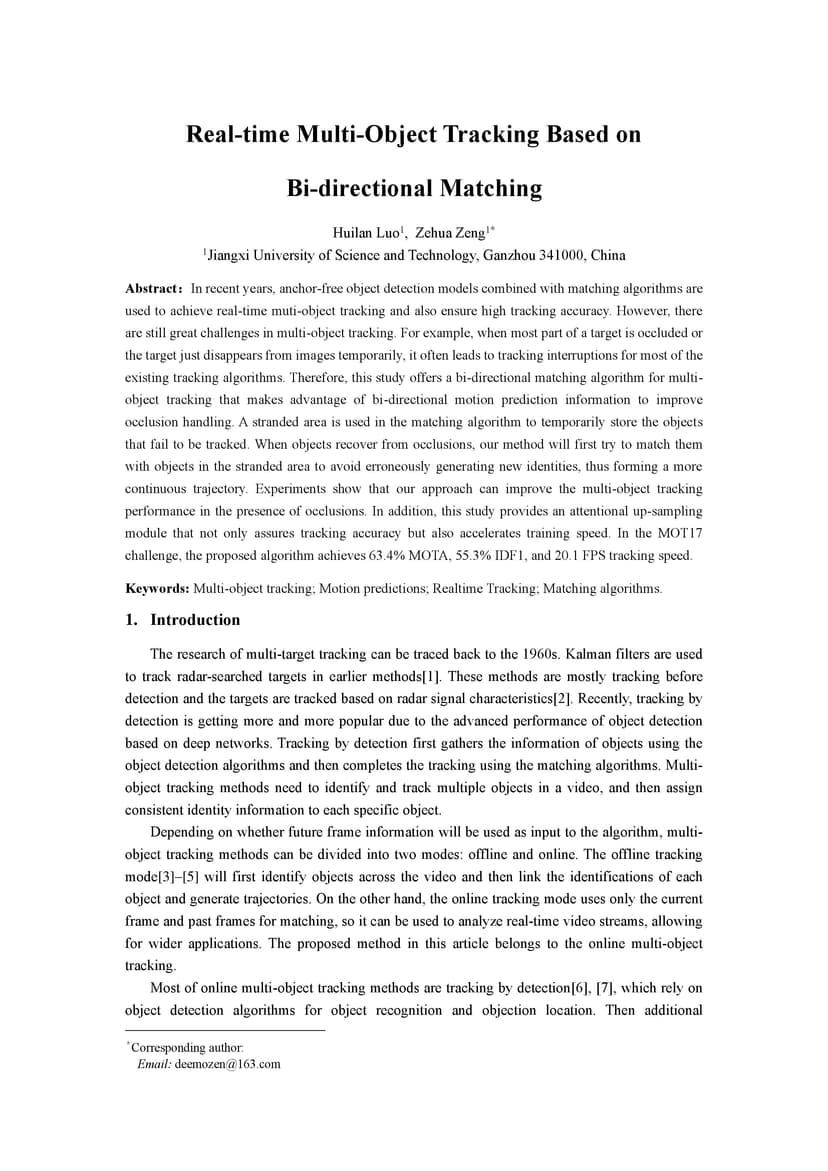 Real-time Multi-Object Tracking Based on

Bi-directional Matching

Huilan Luo$^1$, Zehua Zeng$^{1*}$

$^1$Jiangxi University of Science and Technology, Ganzhou 341000, China

Abstract: In recent years, anchor-free object detection models combined with matching algorithms are used to achieve real-time muti-object tracking and also ensure high tracking accuracy. However, there are still great challenges in multi-object tracking. For example, when most part of a target is occluded or the target just disappears from images temporarily, it often leads to tracking interruptions for most of the existing tracking algorithms. Therefore, this study offers a bi-directional matching algorithm for multi-object tracking that makes advantage of bi-directional motion prediction information to improve occlusion handling. A stranded area is used in the matching algorithm to temporarily store the objects that fail to be tracked. When objects recover from occlusions, our method will first try to match them with objects in the stranded area to avoid erroneously generating new identities, thus forming a more continuous trajectory. Experiments show that our approach can improve the multi-object tracking performance in the presence of occlusions. In addition, this study provides an attentional up-sampling module that not only assures tracking accuracy but also accelerates training speed. In the MOT17 challenge, the proposed algorithm achieves 63.4% MOTA, 55.3% IDF1, and 20.1 FPS tracking speed.

Keywords: Multi-object tracking; Motion predictions; Realtime Tracking; Matching algorithms.

1. Introduction

The research of multi-target tracking can be traced back to the 1960s. Kalman filters are used to track radar-searched targets in earlier methods[1]. These methods are mostly tracking before detection and the targets are tracked based on radar signal characteristics[2]. Recently, tracking by detection is getting more and more popular due to the advanced performance of object detection based on deep networks. Tracking by detection first gathers the information of objects using the object detection algorithms and then completes the tracking using the matching algorithms. Multi-object tracking methods need to identify and track multiple objects in a video, and then assign consistent identity information to each specific object.

Depending on whether future frame information will be used as input to the algorithm, multi-object tracking methods can be divided into two modes: offline and online. The offline tracking mode[3]–[5] will first identify objects across the video and then link the identifications of each object and generate trajectories. On the other hand, the online tracking mode uses only the current frame and past frames for matching, so it can be used to analyze real-time video streams, allowing for wider applications. The proposed method in this article belongs to the online multi-object tracking.

Most of online multi-object tracking methods are tracking by detection[6], [7], which rely on object detection algorithms for object recognition and objection location. Then additional

$^*$Corresponding author:
Email: deemozen@163.com